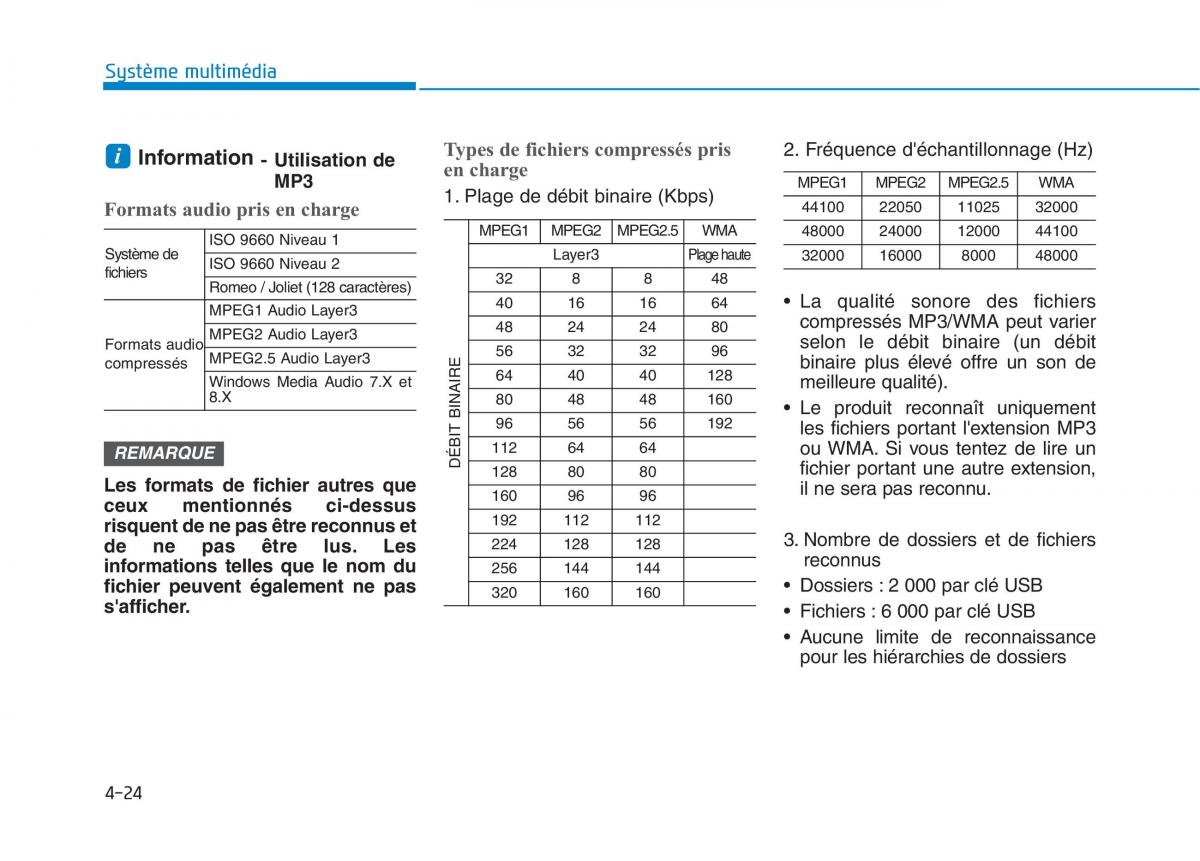 Système multimédia

i Information - Utilisation de MP3

Formats audio pris en charge

| Système de fichiers | ISO 9660 Niveau 1 |
|---|---|
| | ISO 9660 Niveau 2 |
| | Romeo / Joliet (128 caractères) |
| Formats audio compressés | MPEG1 Audio Layer3 |
| | MPEG2 Audio Layer3 |
| | MPEG2.5 Audio Layer3 |
| | Windows Media Audio 7.X et 8.X |

REMARQUE

Les formats de fichier autres que ceux mentionnés ci-dessus risquent de ne pas être reconnus et de ne pas être lus. Les informations telles que le nom du fichier peuvent également ne pas s'afficher.

Types de fichiers compressés pris en charge

1. Plage de débit binaire (Kbps)

| | MPEG1 | MPEG2 | MPEG2.5 | WMA |
|---|---|---|---|---|
| DÉBIT BINAIRE | Layer3 | | | Plage haute |
| | 32 | 8 | 8 | 48 |
| | 40 | 16 | 16 | 64 |
| | 48 | 24 | 24 | 80 |
| | 56 | 32 | 32 | 96 |
| | 64 | 40 | 40 | 128 |
| | 80 | 48 | 48 | 160 |
| | 96 | 56 | 56 | 192 |
| | 112 | 64 | 64 | |
| | 128 | 80 | 80 | |
| | 160 | 96 | 96 | |
| | 192 | 112 | 112 | |
| | 224 | 128 | 128 | |
| | 256 | 144 | 144 | |
| | 320 | 160 | 160 | |

2. Fréquence d'échantillonnage (Hz)

| MPEG1 | MPEG2 | MPEG2.5 | WMA |
|---|---|---|---|
| 44100 | 22050 | 11025 | 32000 |
| 48000 | 24000 | 12000 | 44100 |
| 32000 | 16000 | 8000 | 48000 |

• La qualité sonore des fichiers compressés MP3/WMA peut varier selon le débit binaire (un débit binaire plus élevé offre un son de meilleure qualité).
• Le produit reconnaît uniquement les fichiers portant l'extension MP3 ou WMA. Si vous tentez de lire un fichier portant une autre extension, il ne sera pas reconnu.

3. Nombre de dossiers et de fichiers reconnus
• Dossiers : 2 000 par clé USB
• Fichiers : 6 000 par clé USB
• Aucune limite de reconnaissance pour les hiérarchies de dossiers

4-24